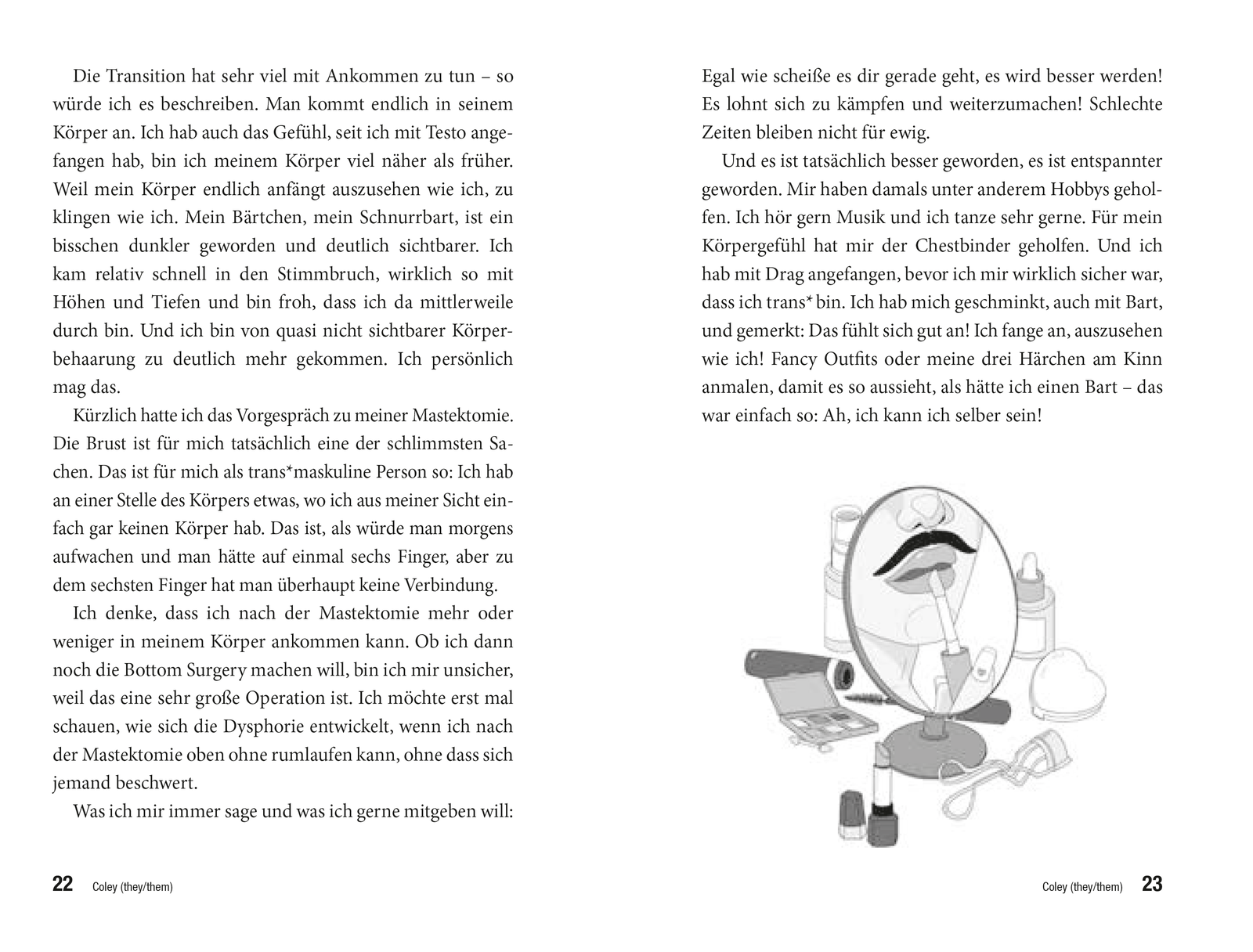 Die Transition hat sehr viel mit Ankommen zu tun – so würde ich es beschreiben. Man kommt endlich in seinem Körper an. Ich hab auch das Gefühl, seit ich mit Testo angefangen hab, bin ich meinem Körper viel näher als früher. Weil mein Körper endlich anfängt auszusehen wie ich, zu klingen wie ich. Mein Bärtchen, mein Schnurrbart, ist ein bisschen dunkler geworden und deutlich sichtbarer. Ich kam relativ schnell in den Stimmbruch, wirklich so mit Höhen und Tiefen und bin froh, dass ich da mittlerweile durch bin. Und ich bin von quasi nicht sichtbarer Körperbehaarung zu deutlich mehr gekommen. Ich persönlich mag das.

Kürzlich hatte ich das Vorgespräch zu meiner Mastektomie. Die Brust ist für mich tatsächlich eine der schlimmsten Sachen. Das ist für mich als trans*maskuline Person so: Ich hab an einer Stelle des Körpers etwas, wo ich aus meiner Sicht einfach gar keinen Körper hab. Das ist, als würde man morgens aufwachen und man hätte auf einmal sechs Finger, aber zu dem sechsten Finger hat man überhaupt keine Verbindung.

Ich denke, dass ich nach der Mastektomie mehr oder weniger in meinem Körper ankommen kann. Ob ich dann noch die Bottom Surgery machen will, bin ich mir unsicher, weil das eine sehr große Operation ist. Ich möchte erst mal schauen, wie sich die Dysphorie entwickelt, wenn ich nach der Mastektomie oben ohne rumlaufen kann, ohne dass sich jemand beschwert.

Was ich mir immer sage und was ich gerne mitgeben will:

22 Coley (they/them)

Egal wie scheiße es dir gerade geht, es wird besser werden! Es lohnt sich zu kämpfen und weiterzumachen! Schlechte Zeiten bleiben nicht für ewig.

Und es ist tatsächlich besser geworden, es ist entspannter geworden. Mir haben damals unter anderem Hobbys geholfen. Ich hör gern Musik und ich tanze sehr gerne. Für mein Körpergefühl hat mir der Chestbinder geholfen. Und ich hab mit Drag angefangen, bevor ich mir wirklich sicher war, dass ich trans* bin. Ich hab mich geschminkt, auch mit Bart, und gemerkt: Das fühlt sich gut an! Ich fange an, auszusehen wie ich! Fancy Outfits oder meine drei Härchen am Kinn anmalen, damit es so aussieht, als hätte ich einen Bart – das war einfach so: Ah, ich kann ich selber sein!

Coley (they/them) 23